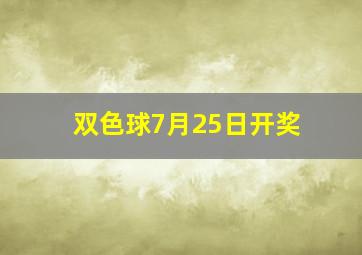 双色球7月25日开奖